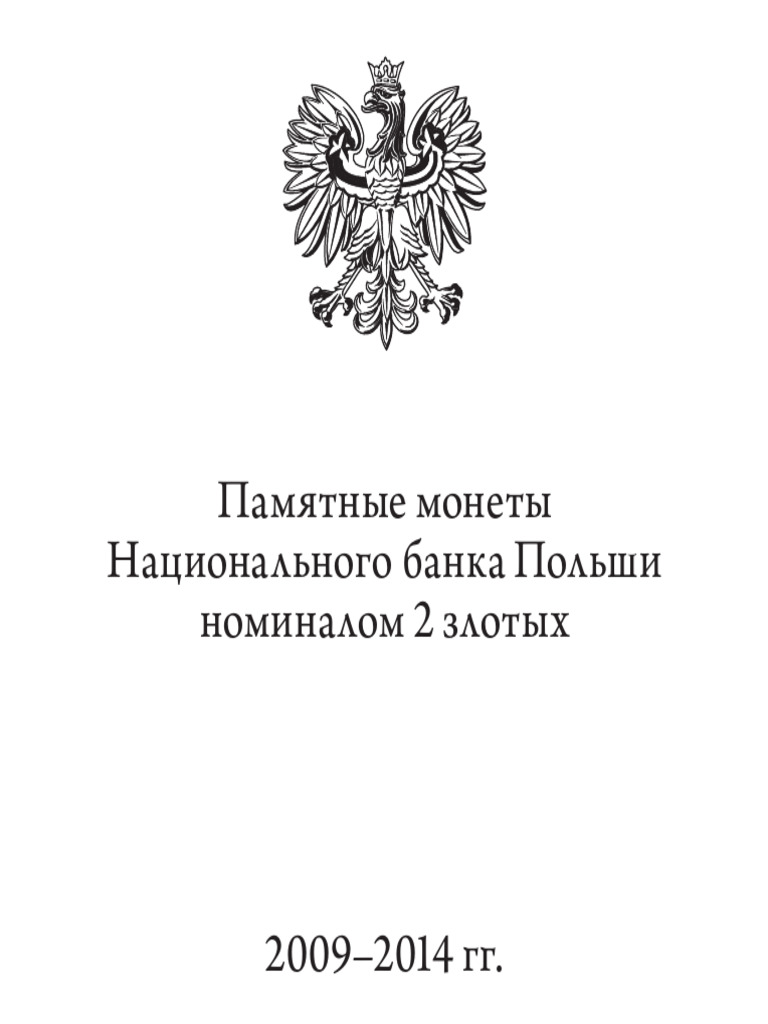 Памятные монеты
Национального банка Польши
номиналом 2 злотых

2009–2014 гг.